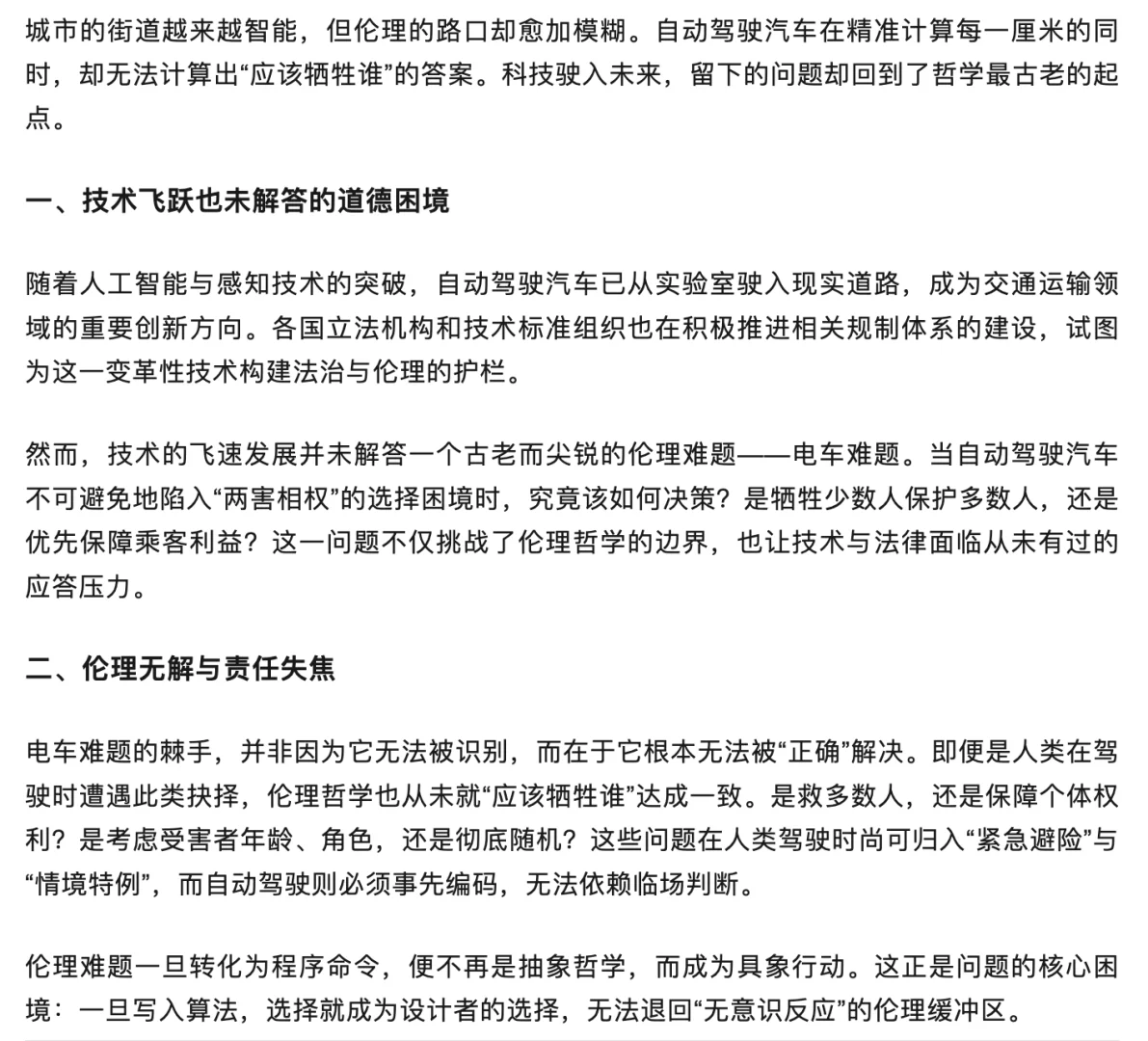 城市的街道越来越智能，但伦理的路口却愈加模糊。自动驾驶汽车在精准计算每一厘米的同时，却无法计算出“应该牺牲谁”的答案。科技驶入未来，留下的问题却回到了哲学最古老的起点。

一、技术飞跃也未解答的道德困境

随着人工智能与感知技术的突破，自动驾驶汽车已从实验室驶入现实道路，成为交通运输领域的重要创新方向。各国立法机构和技术标准组织也在积极推进相关规制体系的建设，试图为这一变革性技术构建法治与伦理的护栏。

然而，技术的飞速发展并未解答一个古老而尖锐的伦理难题——电车难题。当自动驾驶汽车不可避免地陷入“两害相权”的选择困境时，究竟该如何决策？是牺牲少数人保护多数人，还是优先保障乘客利益？这一问题不仅挑战了伦理哲学的边界，也让技术与法律面临从未有过的应答压力。

二、伦理无解与责任失焦

电车难题的棘手，并非因为它无法被识别，而在于它根本无法被“正确”解决。即便是人类在驾驶时遭遇此类抉择，伦理哲学也从未就“应该牺牲谁”达成一致。是救多数人，还是保障个体权利？是考虑受害者年龄、角色，还是彻底随机？这些问题在人类驾驶时尚可归入“紧急避险”与“情境特例”，而自动驾驶则必须事先编码，无法依赖临场判断。

伦理难题一旦转化为程序命令，便不再是抽象哲学，而成为具象行动。这正是问题的核心困境：一旦写入算法，选择就成为设计者的选择，无法退回“无意识反应”的伦理缓冲区。